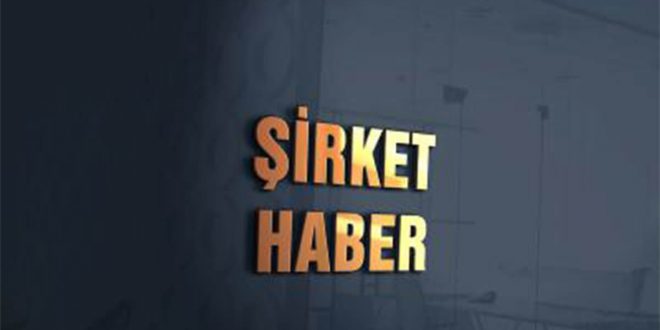 ŞİRKET
HABER